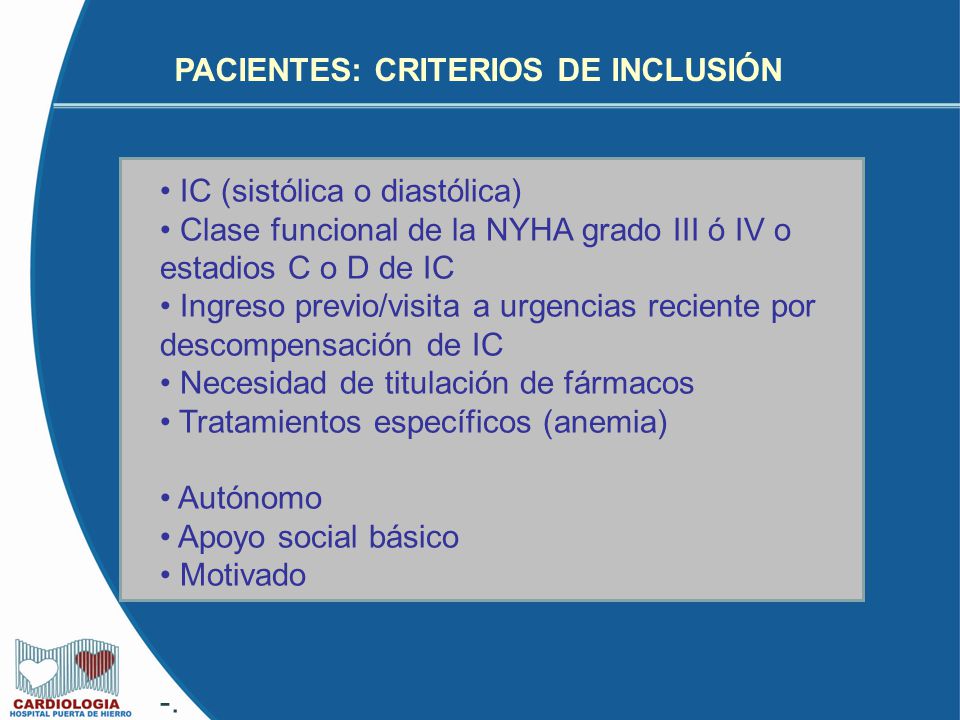 PACIENTES: CRITERIOS DE INCLUSIÓN

• IC (sistólica o diastólica)
• Clase funcional de la NYHA grado III ó IV o estadios C o D de IC
• Ingreso previo/visita a urgencias reciente por descompensación de IC
• Necesidad de titulación de fármacos
• Tratamientos específicos (anemia)

• Autónomo
• Apoyo social básico
• Motivado

CARDIOLOGIA
HOSPITAL PUERTA DE HIERRO

-.